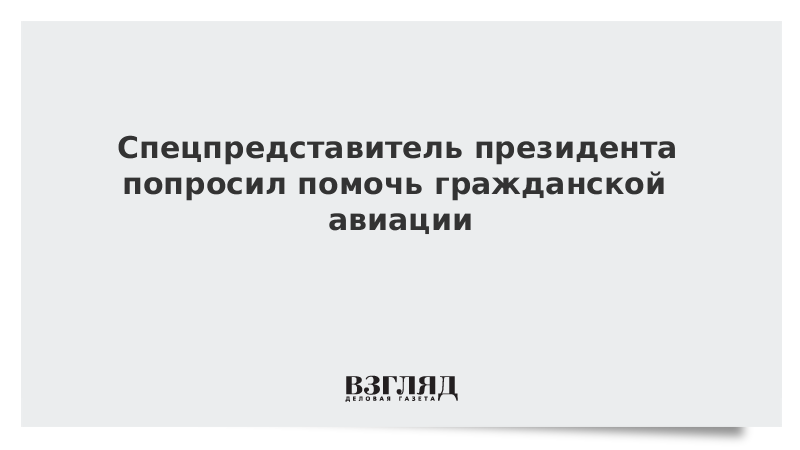 Спецпредставитель президента попросил помочь гражданской авиации

ВЗГЛЯД
ДЕЛОВАЯ ГАЗЕТА